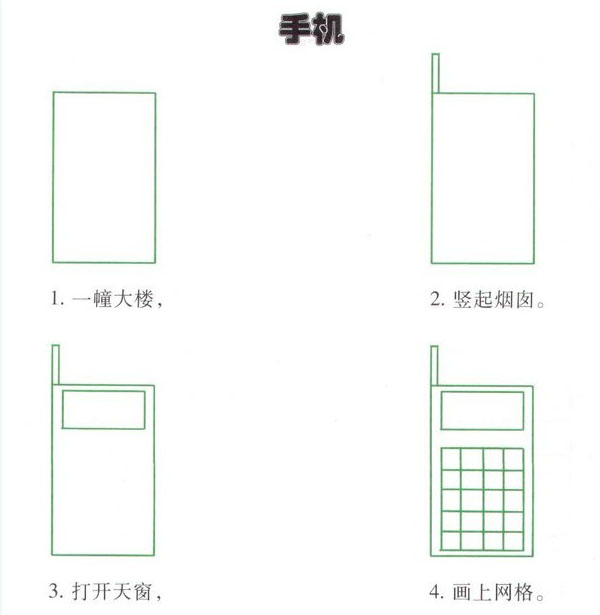 手机

1.一幢大楼，

2.竖起烟囱。

3.打开天窗，

4.画上网格。